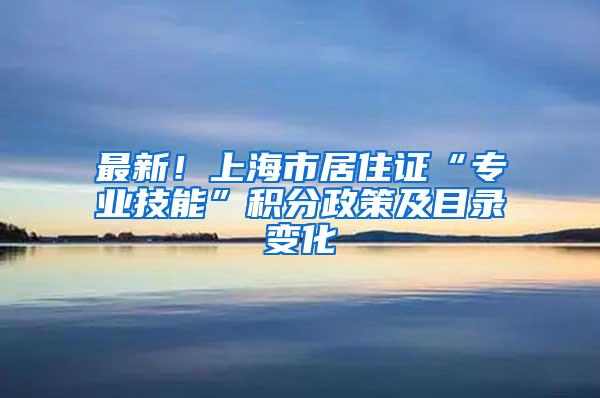 最新！上海市居住证“专业技能”积分政策及目录变化